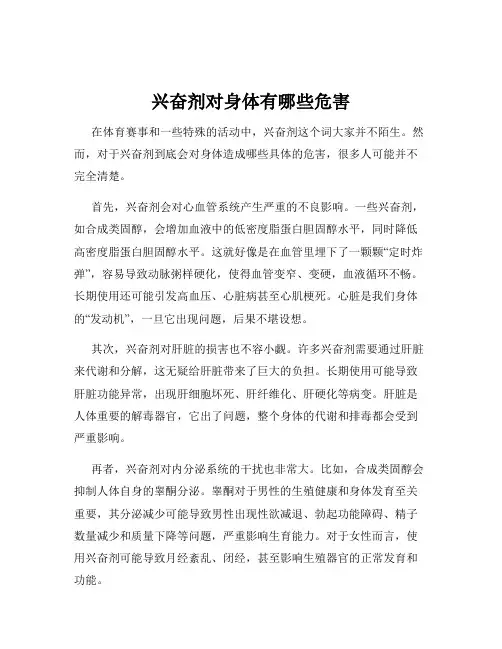 兴奋剂对身体有哪些危害

在体育赛事和一些特殊的活动中，兴奋剂这个词大家并不陌生。然而，对于兴奋剂到底会对身体造成哪些具体的危害，很多人可能并不完全清楚。

首先，兴奋剂会对心血管系统产生严重的不良影响。一些兴奋剂，如合成类固醇，会增加血液中的低密度脂蛋白胆固醇水平，同时降低高密度脂蛋白胆固醇水平。这就好像是在血管里埋下了一颗颗“定时炸弹”，容易导致动脉粥样硬化，使得血管变窄、变硬，血液循环不畅。长期使用还可能引发高血压、心脏病甚至心肌梗死。心脏是我们身体的“发动机”，一旦它出现问题，后果不堪设想。

其次，兴奋剂对肝脏的损害也不容小觑。许多兴奋剂需要通过肝脏来代谢和分解，这无疑给肝脏带来了巨大的负担。长期使用可能导致肝脏功能异常，出现肝细胞坏死、肝纤维化、肝硬化等病变。肝脏是人体重要的解毒器官，它出了问题，整个身体的代谢和排毒都会受到严重影响。

再者，兴奋剂对内分泌系统的干扰也非常大。比如，合成类固醇会抑制人体自身的睾酮分泌。睾酮对于男性的生殖健康和身体发育至关重要，其分泌减少可能导致男性出现性欲减退、勃起功能障碍、精子数量减少和质量下降等问题，严重影响生育能力。对于女性而言，使用兴奋剂可能导致月经紊乱、闭经，甚至影响生殖器官的正常发育和功能。